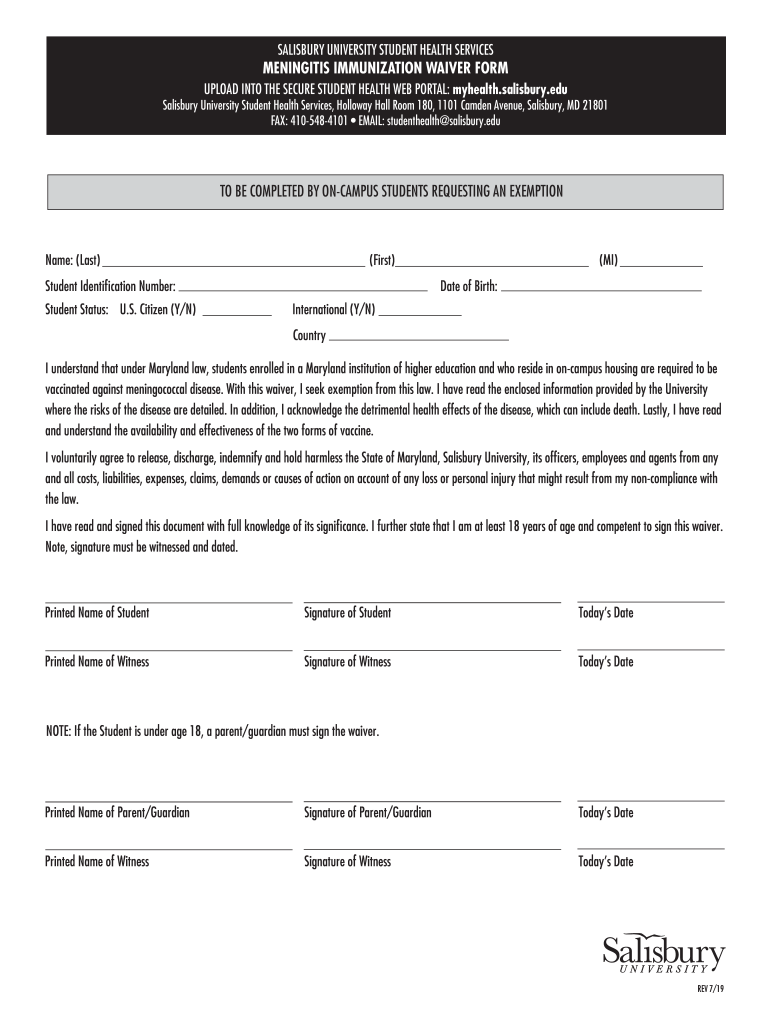 SALISBURY UNIVERSITY STUDENT HEALTH SERVICES
MENINGITIS IMMUNIZATION WAIVER FORM
UPLOAD INTO THE SECURE STUDENT HEALTH WEB PORTAL: myhealth.salisbury.edu
Salisbury University Student Health Services, Holloway Hall Room 180, 1101 Camden Avenue, Salisbury, MD 21801
FAX: 410-548-4101 • EMAIL: studenthealth@salisbury.edu

TO BE COMPLETED BY ON-CAMPUS STUDENTS REQUESTING AN EXEMPTION

Name: (Last) (First) (MI)
Student Identification Number: Date of Birth:
Student Status: U.S. Citizen (Y/N) International (Y/N)
Country

I understand that under Maryland law, students enrolled in a Maryland institution of higher education and who reside in on-campus housing are required to be vaccinated against meningococcal disease. With this waiver, I seek exemption from this law. I have read the enclosed information provided by the University where the risks of the disease are detailed. In addition, I acknowledge the detrimental health effects of the disease, which can include death. Lastly, I have read and understand the availability and effectiveness of the two forms of vaccine.

I voluntarily agree to release, discharge, indemnify and hold harmless the State of Maryland, Salisbury University, its officers, employees and agents from any and all costs, liabilities, expenses, claims, demands or causes of action on account of any loss or personal injury that might result from my non-compliance with the law.

I have read and signed this document with full knowledge of its significance. I further state that I am at least 18 years of age and competent to sign this waiver. Note, signature must be witnessed and dated.

Printed Name of Student Signature of Student Today's Date

Printed Name of Witness Signature of Witness Today's Date

NOTE: If the Student is under age 18, a parent/guardian must sign the waiver.

Printed Name of Parent/Guardian Signature of Parent/Guardian Today's Date

Printed Name of Witness Signature of Witness Today's Date

Salisbury
UNIVERSITY

REV 7/19